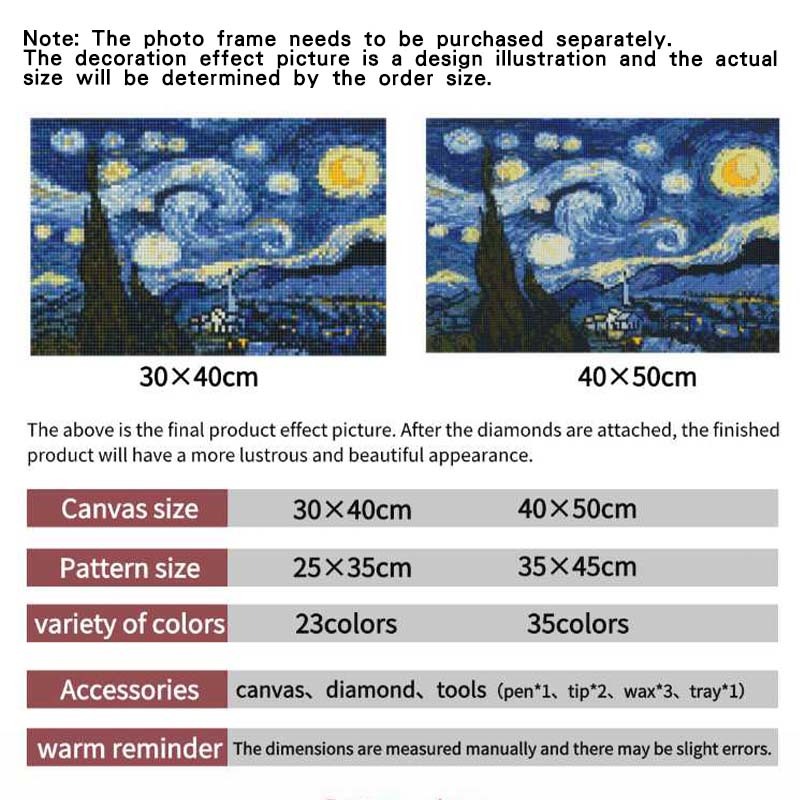 Note: The photo frame needs to be purchased separately.
The decoration effect picture is a design illustration and the actual size will be determined by the order size.

30×40cm

40×50cm

The above is the final product effect picture. After the diamonds are attached, the finished product will have a more lustrous and beautiful appearance.

| Canvas size | 30×40cm | 40×50cm |
|---|---|---|
| Pattern size | 25×35cm | 35×45cm |
| variety of colors | 23colors | 35colors |
| Accessories | canvas、diamond、tools (pen*1、tip*2、wax*3、tray*1) | |
| warm reminder | The dimensions are measured manually and there may be slight errors. | |